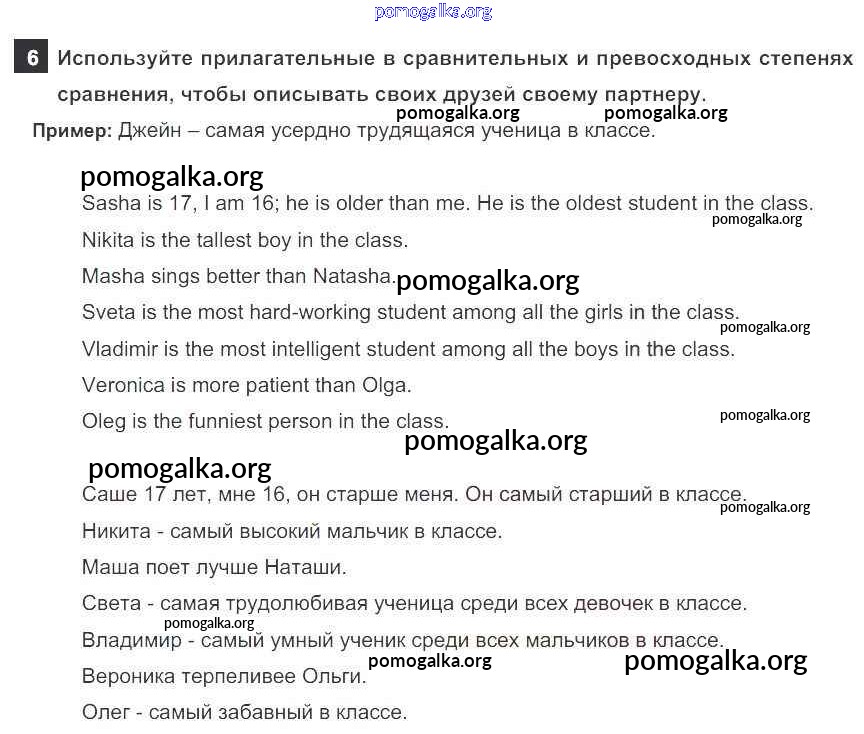 pomogalka.org

6 Используйте прилагательные в сравнительных и превосходных степенях сравнения, чтобы описывать своих друзей своему партнеру.

pomogalka.org pomogalka.org

Пример: Джейн – самая усердно трудящаяся ученица в классе.

pomogalka.org

Sasha is 17, I am 16; he is older than me. He is the oldest student in the class.

pomogalka.org

Nikita is the tallest boy in the class.

Masha sings better than Natasha. pomogalka.org

Sveta is the most hard-working student among all the girls in the class.

pomogalka.org

Vladimir is the most intelligent student among all the boys in the class.

Veronica is more patient than Olga.

Oleg is the funniest person in the class. pomogalka.org

pomogalka.org

pomogalka.org

Саше 17 лет, мне 16, он старше меня. Он самый старший в классе.

pomogalka.org

Никита - самый высокий мальчик в классе.

Маша поет лучше Наташи.

Света - самая трудолюбивая ученица среди всех девочек в классе.

pomogalka.org

Владимир - самый умный ученик среди всех мальчиков в классе.

pomogalka.org pomogalka.org

Вероника терпеливее Ольги.

Олег - самый забавный в классе.